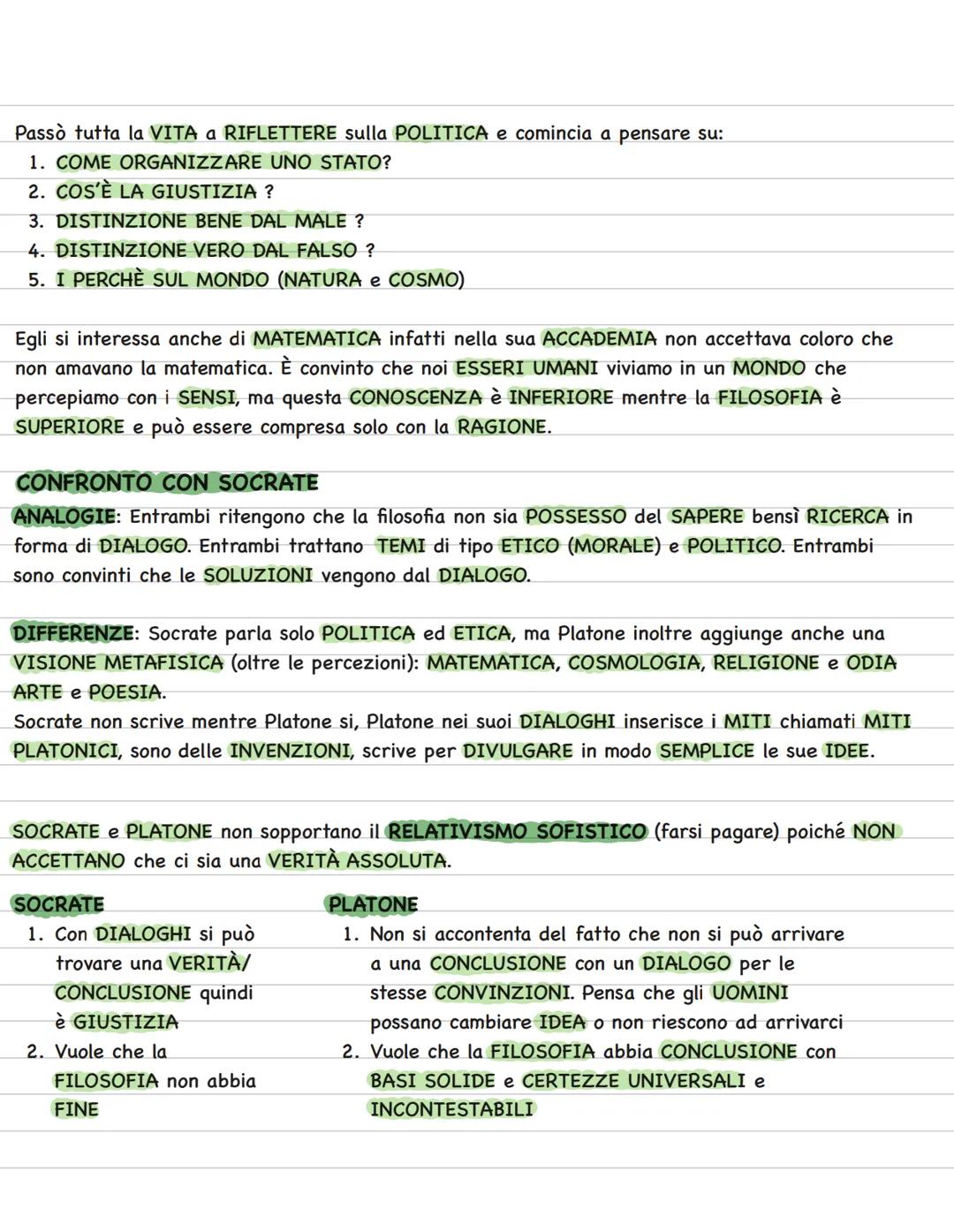 Passò tutta la VITA a RIFLETTERE sulla POLITICA e comincia a pensare su:
1. COME ORGANIZZARE UNO STATO?
2. COS'È LA GIUSTIZIA ?
3. DISTINZIONE BENE DAL MALE ?
4. DISTINZIONE VERO DAL FALSO ?
5. I PERCHÈ SUL MONDO (NATURA e COSMO)

Egli si interessa anche di MATEMATICA infatti nella sua ACCADEMIA non accettava coloro che non amavano la matematica. È convinto che noi ESSERI UMANI viviamo in un MONDO che percepiamo con i SENSI, ma questa CONOSCENZA è INFERIORE mentre la FILOSOFIA è SUPERIORE e può essere compresa solo con la RAGIONE.

CONFRONTO CON SOCRATE

ANALOGIE: Entrambi ritengono che la filosofia non sia POSSESSO del SAPERE bensì RICERCA in forma di DIALOGO. Entrambi trattano TEMI di tipo ETICO (MORALE) e POLITICO. Entrambi sono convinti che le SOLUZIONI vengono dal DIALOGO.

DIFFERENZE: Socrate parla solo POLITICA ed ETICA, ma Platone inoltre aggiunge anche una VISIONE METAFISICA (oltre le percezioni): MATEMATICA, COSMOLOGIA, RELIGIONE e ODIA ARTE e POESIA.
Socrate non scrive mentre Platone si, Platone nei suoi DIALOGHI inserisce i MITI chiamati MITI PLATONICI, sono delle INVENZIONI, scrive per DIVULGARE in modo SEMPLICE le sue IDEE.

SOCRATE e PLATONE non sopportano il RELATIVISMO SOFISTICO (farsi pagare) poiché NON ACCETTANO che ci sia una VERITÀ ASSOLUTA.

SOCRATE
1. Con DIALOGHI si può trovare una VERITÀ/ CONCLUSIONE quindi è GIUSTIZIA
2. Vuole che la FILOSOFIA non abbia FINE

PLATONE
1. Non si accontenta del fatto che non si può arrivare a una CONCLUSIONE con un DIALOGO per le stesse CONVINZIONI. Pensa che gli UOMINI possano cambiare IDEA o non riescono ad arrivarci
2. Vuole che la FILOSOFIA abbia CONCLUSIONE con BASI SOLIDE e CERTEZZE UNIVERSALI e INCONTESTABILI